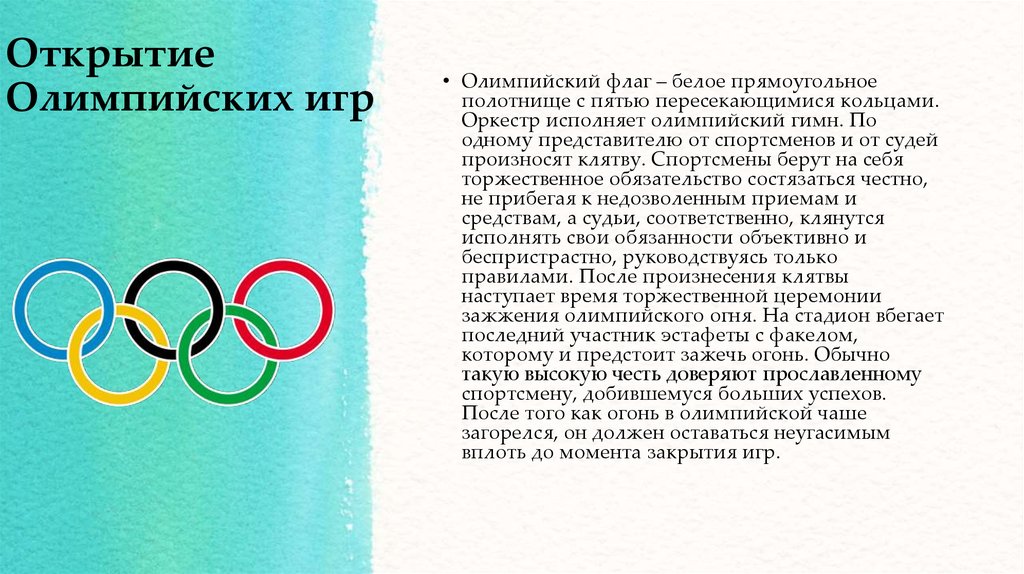 Открытие Олимпийских игр

• Олимпийский флаг – белое прямоугольное полотнище с пятью пересекающимися кольцами. Оркестр исполняет олимпийский гимн. По одному представителю от спортсменов и от судей произносят клятву. Спортсмены берут на себя торжественное обязательство состязаться честно, не прибегая к недозволенным приемам и средствам, а судьи, соответственно, клянутся исполнять свои обязанности объективно и беспристрастно, руководствуясь только правилами. После произнесения клятвы наступает время торжественной церемонии зажжения олимпийского огня. На стадион вбегает последний участник эстафеты с факелом, которому и предстоит зажечь огонь. Обычно такую высокую честь доверяют прославленному спортсмену, добившемуся больших успехов. После того как огонь в олимпийской чаше загорелся, он должен оставаться неугасимым вплоть до момента закрытия игр.